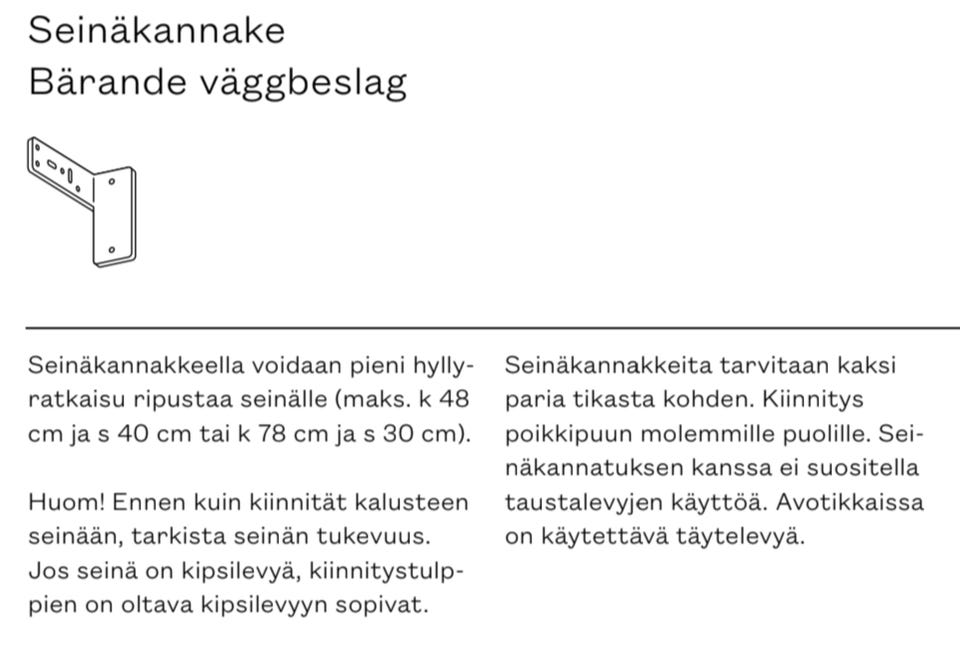 Seinäkannake
Bärande väggbeslag

Seinäkannakkeella voidaan pieni hyllyratkaisu ripustaa seinälle (maks. k 48 cm ja s 40 cm tai k 78 cm ja s 30 cm).

Huom! Ennen kuin kiinnität kalusteen seinään, tarkista seinän tukevuus. Jos seinä on kipsilevyä, kiinnitystulppien on oltava kipsilevyyn sopivat.

Seinäkannakkeita tarvitaan kaksi paria tikasta kohden. Kiinnitys poikkipuun molemmille puolille. Seinäkannatuksen kanssa ei suositella taustalevyjen käyttöä. Avotikkaissa on käytettävä täytelevyä.